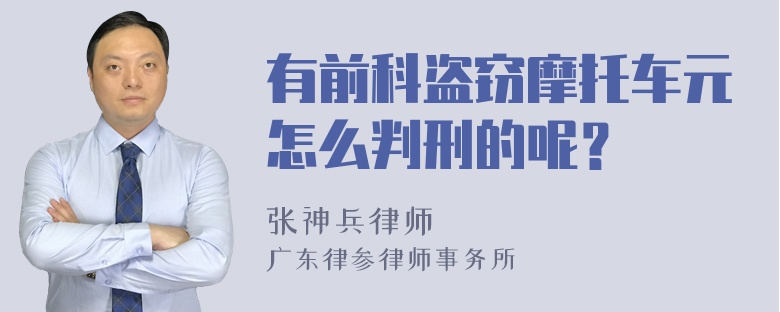 有前科盗窃摩托车元怎么判刑的呢？

张神兵律师
广东律参律师事务所